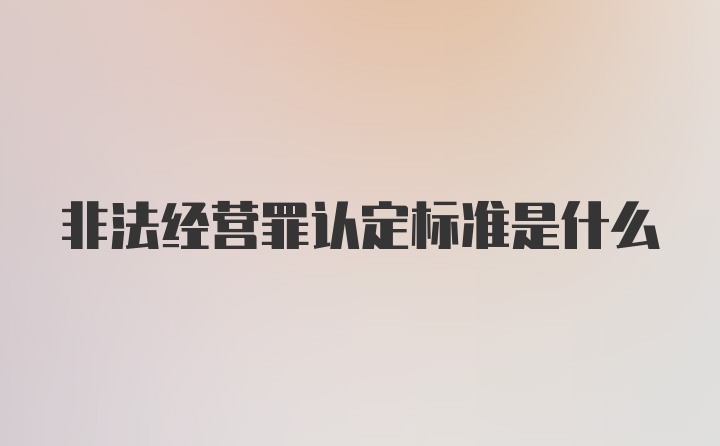 非法经营罪认定标准是什么